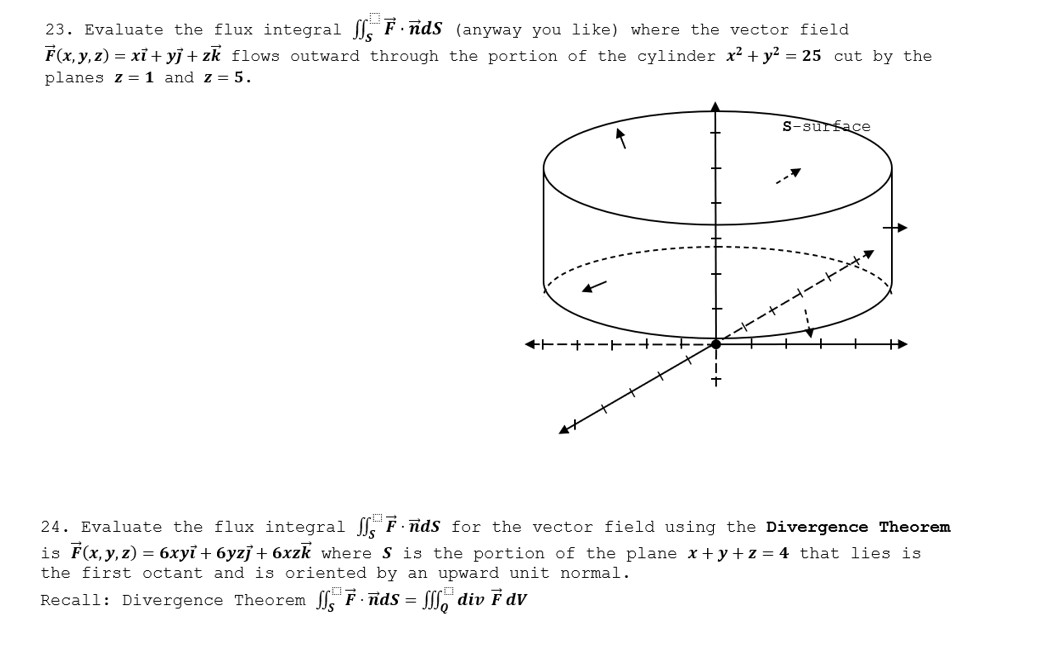 23. Evaluate the flux integral $\iint_S \vec{F} \cdot \vec{n} dS$ (anyway you like) where the vector field $\vec{F}(x, y, z) = x\vec{i} + y\vec{j} + z\vec{k}$ flows outward through the portion of the cylinder $x^2 + y^2 = 25$ cut by the planes $z = 1$ and $z = 5$.

S-surface

24. Evaluate the flux integral $\iint_S \vec{F} \cdot \vec{n} dS$ for the vector field using the **Divergence Theorem** is $\vec{F}(x, y, z) = 6xy\vec{i} + 6yz\vec{j} + 6xz\vec{k}$ where $S$ is the portion of the plane $x + y + z = 4$ that lies is the first octant and is oriented by an upward unit normal.

Recall: Divergence Theorem $\iint_S \vec{F} \cdot \vec{n} dS = \iiint_Q div\ \vec{F}\ dV$